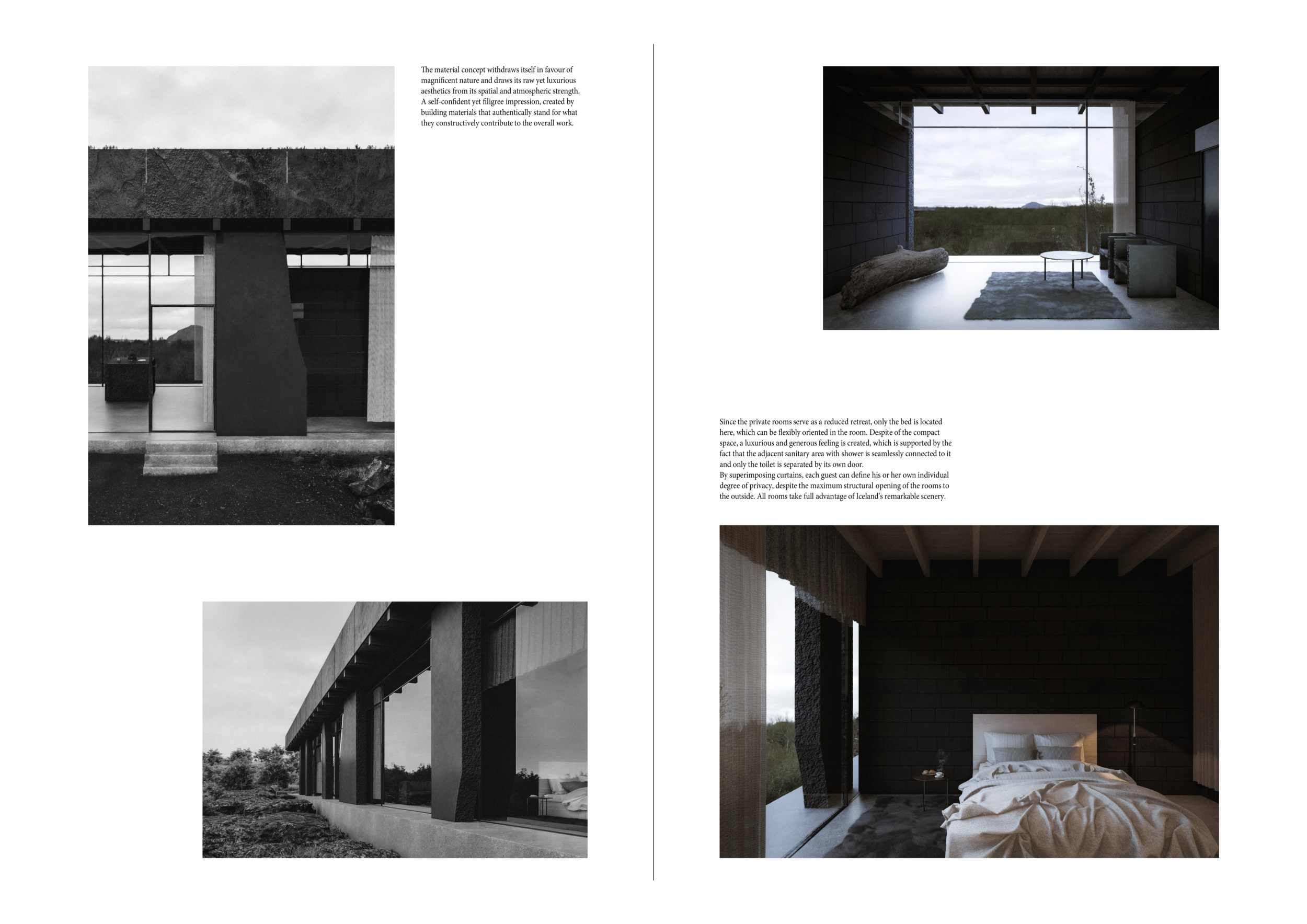 The material concept withdraws itself in favour of magnificent nature and draws its raw yet luxurious aesthetics from its spatial and atmospheric strength. A self-confident yet filigree impression, created by building materials that authentically stand for what they constructively contribute to the overall work.

Since the private rooms serve as a reduced retreat, only the bed is located here, which can be flexibly oriented in the room. Despite of the compact space, a luxurious and generous feeling is created, which is supported by the fact that the adjacent sanitary area with shower is seamlessly connected to it and only the toilet is separated by its own door.
By superimposing curtains, each guest can define his or her own individual degree of privacy, despite the maximum structural opening of the rooms to the outside. All rooms take full advantage of Iceland's remarkable scenery.